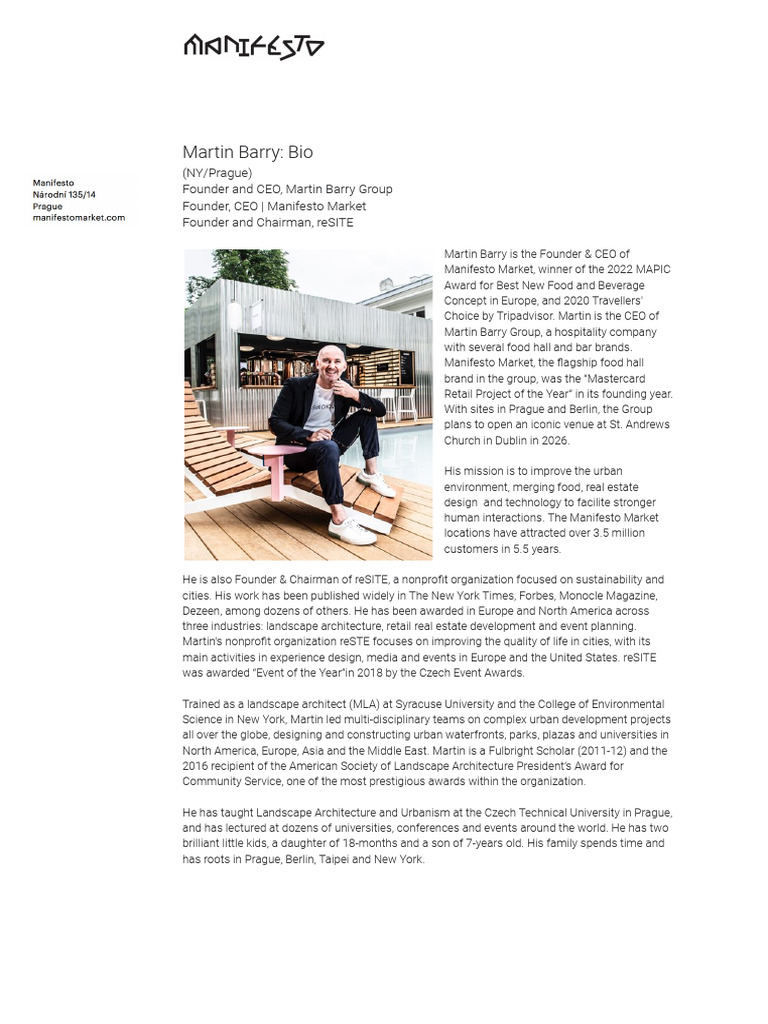 MANIFESTO

Manifesto
Národní 135/14
Prague
manifestomarket.com

Martin Barry: Bio
(NY/Prague)
Founder and CEO, Martin Barry Group
Founder, CEO | Manifesto Market
Founder and Chairman, reSITE

Martin Barry is the Founder & CEO of Manifesto Market, winner of the 2022 MAPIC Award for Best New Food and Beverage Concept in Europe, and 2020 Travellers' Choice by Tripadvisor. Martin is the CEO of Martin Barry Group, a hospitality company with several food hall and bar brands. Manifesto Market, the flagship food hall brand in the group, was the "Mastercard Retail Project of the Year" in its founding year. With sites in Prague and Berlin, the Group plans to open an iconic venue at St. Andrews Church in Dublin in 2026.

His mission is to improve the urban environment, merging food, real estate design and technology to facilite stronger human interactions. The Manifesto Market locations have attracted over 3.5 million customers in 5.5 years.

He is also Founder & Chairman of reSITE, a nonprofit organization focused on sustainability and cities. His work has been published widely in The New York Times, Forbes, Monocle Magazine, Dezeen, among dozens of others. He has been awarded in Europe and North America across three industries: landscape architecture, retail real estate development and event planning. Martin's nonprofit organization reSTE focuses on improving the quality of life in cities, with its main activities in experience design, media and events in Europe and the United States. reSITE was awarded "Event of the Year"in 2018 by the Czech Event Awards.

Trained as a landscape architect (MLA) at Syracuse University and the College of Environmental Science in New York, Martin led multi-disciplinary teams on complex urban development projects all over the globe, designing and constructing urban waterfronts, parks, plazas and universities in North America, Europe, Asia and the Middle East. Martin is a Fulbright Scholar (2011-12) and the 2016 recipient of the American Society of Landscape Architecture President's Award for Community Service, one of the most prestigious awards within the organization.

He has taught Landscape Architecture and Urbanism at the Czech Technical University in Prague, and has lectured at dozens of universities, conferences and events around the world. He has two brilliant little kids, a daughter of 18-months and a son of 7-years old. His family spends time and has roots in Prague, Berlin, Taipei and New York.